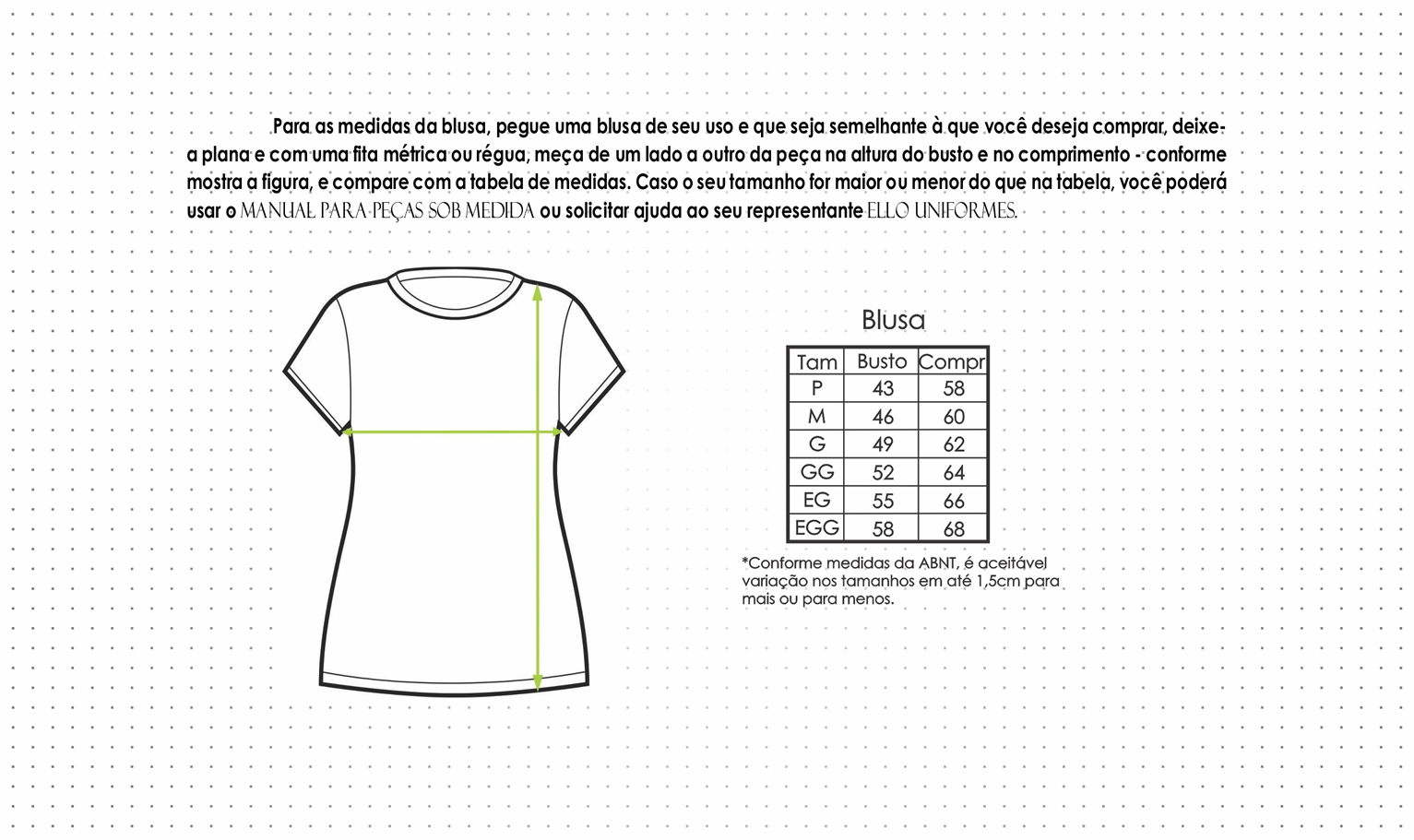 Para as medidas da blusa, pegue uma blusa de seu uso e que seja semelhante à que você deseja comprar, deixe-a plana e com uma fita métrica ou régua, meça de um lado a outro da peça na altura do busto e no comprimento - conforme mostra a figura, e compare com a tabela de medidas. Caso o seu tamanho for maior ou menor do que na tabela, você poderá usar o MANUAL PARA PEÇAS SOB MEDIDA ou solicitar ajuda ao seu representante ELLO UNIFORMES.

Blusa

| Tam | Busto | Compr |
|---|---|---|
| P | 43 | 58 |
| M | 46 | 60 |
| G | 49 | 62 |
| GG | 52 | 64 |
| EG | 55 | 66 |
| EGG | 58 | 68 |

*Conforme medidas da ABNT, é aceitável variação nos tamanhos em até 1,5cm para mais ou para menos.